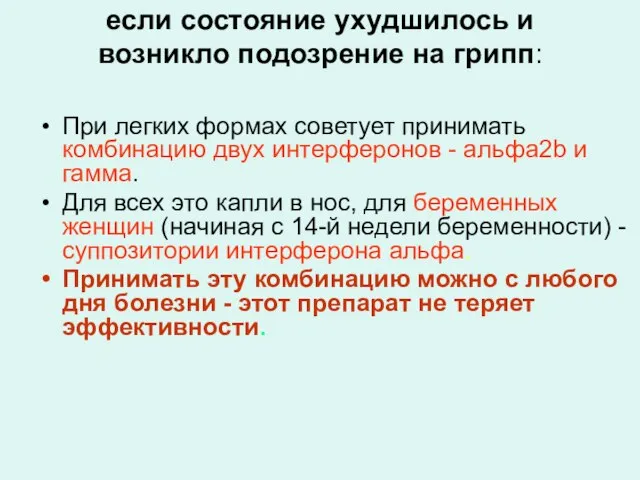 если состояние ухудшилось и возникло подозрение на грипп:

• При легких формах советует принимать комбинацию двух интерферонов - альфа2b и гамма.
• Для всех это капли в нос, для беременных женщин (начиная с 14-й недели беременности) - суппозитории интерферона альфа.
• Принимать эту комбинацию можно с любого дня болезни - этот препарат не теряет эффективности.